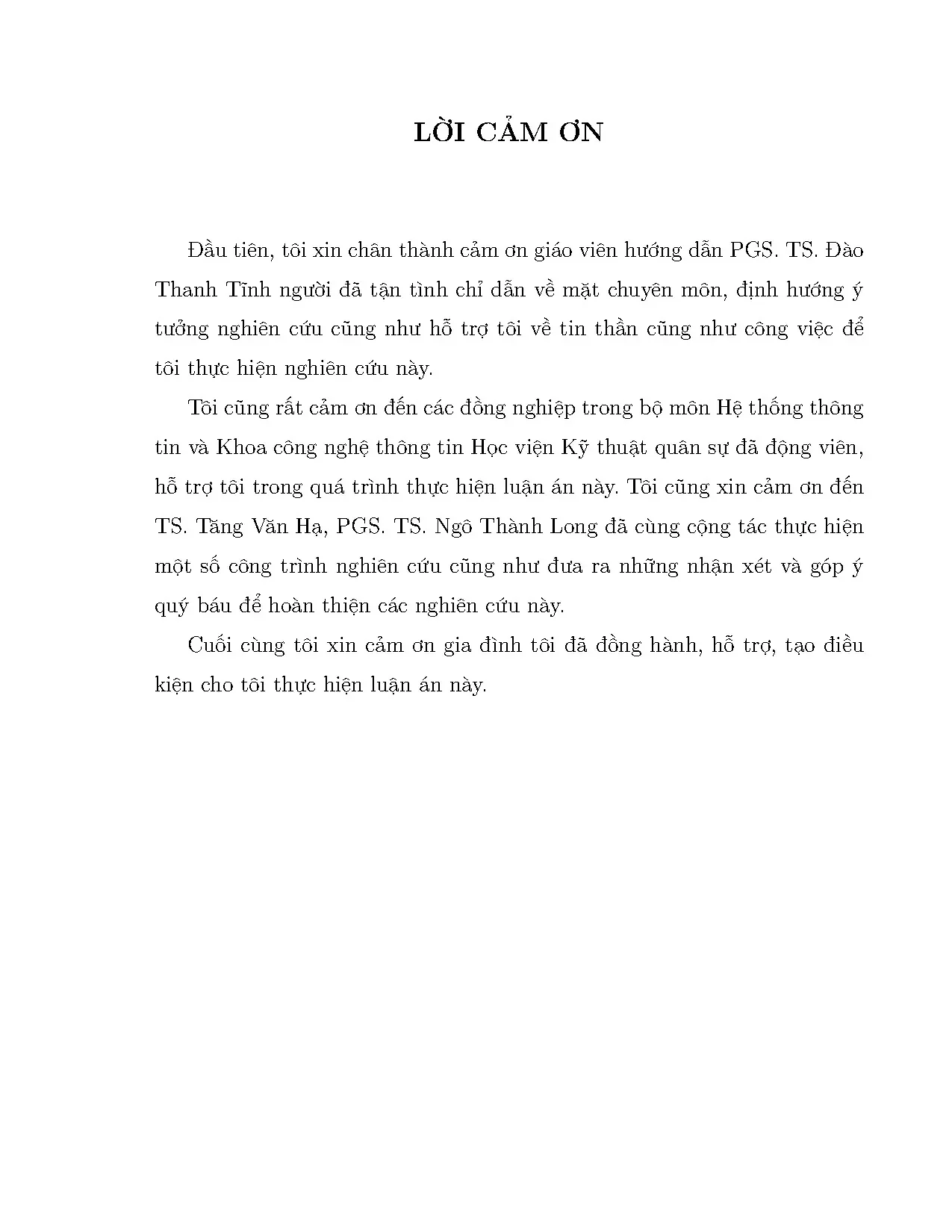 LỜI CẢM ƠN

Đầu tiên, tôi xin chân thành cảm ơn giáo viên hướng dẫn PGS. TS. Đào Thanh Tĩnh người đã tận tình chỉ dẫn về mặt chuyên môn, định hướng ý tưởng nghiên cứu cũng như hỗ trợ tôi về tin thần cũng như công việc để tôi thực hiện nghiên cứu này.

Tôi cũng rất cảm ơn đến các đồng nghiệp trong bộ môn Hệ thống thông tin và Khoa công nghệ thông tin Học viện Kỹ thuật quân sự đã động viên, hỗ trợ tôi trong quá trình thực hiện luận án này. Tôi cũng xin cảm ơn đến TS. Tăng Văn Hạ, PGS. TS. Ngô Thành Long đã cùng cộng tác thực hiện một số công trình nghiên cứu cũng như đưa ra những nhận xét và góp ý quý báu để hoàn thiện các nghiên cứu này.

Cuối cùng tôi xin cảm ơn gia đình tôi đã đồng hành, hỗ trợ, tạo điều kiện cho tôi thực hiện luận án này.